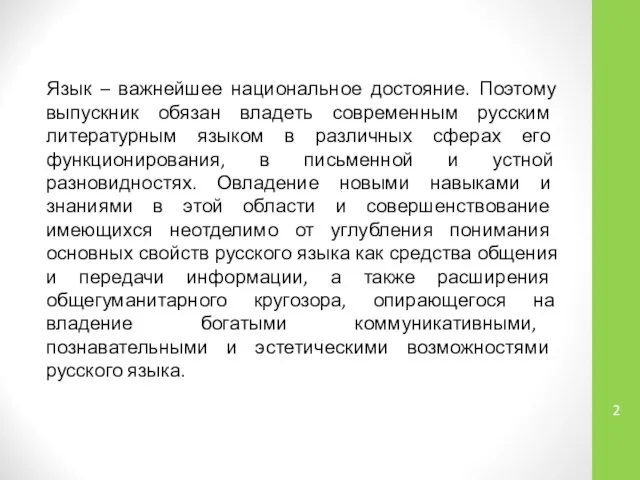 Язык – важнейшее национальное достояние. Поэтому выпускник обязан владеть современным русским литературным языком в различных сферах его функционирования, в письменной и устной разновидностях. Овладение новыми навыками и знаниями в этой области и совершенствование имеющихся неотделимо от углубления понимания основных свойств русского языка как средства общения и передачи информации, а также расширения общегуманитарного кругозора, опирающегося на владение богатыми коммуникативными, познавательными и эстетическими возможностями русского языка.

2